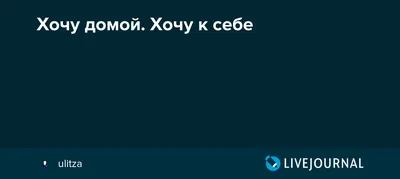 Хочу домой. Хочу к себе

ulitza

LIVEJOURNAL